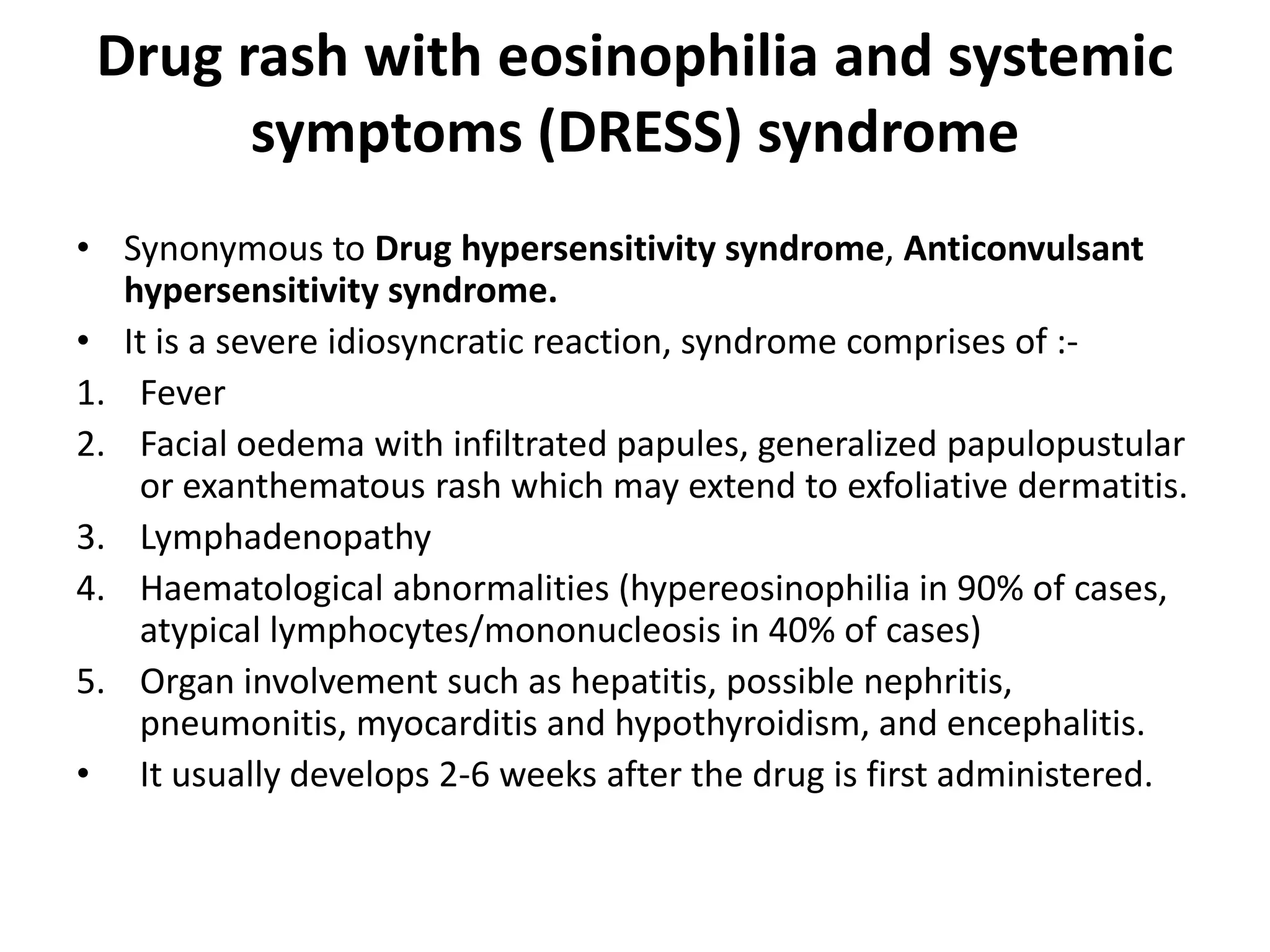 Drug rash with eosinophilia and systemic symptoms (DRESS) syndrome

• Synonymous to Drug hypersensitivity syndrome, Anticonvulsant hypersensitivity syndrome.
• It is a severe idiosyncratic reaction, syndrome comprises of :-
1. Fever
2. Facial oedema with infiltrated papules, generalized papulopustular or exanthematous rash which may extend to exfoliative dermatitis.
3. Lymphadenopathy
4. Haematological abnormalities (hypereosinophilia in 90% of cases, atypical lymphocytes/mononucleosis in 40% of cases)
5. Organ involvement such as hepatitis, possible nephritis, pneumonitis, myocarditis and hypothyroidism, and encephalitis.
• It usually develops 2-6 weeks after the drug is first administered.